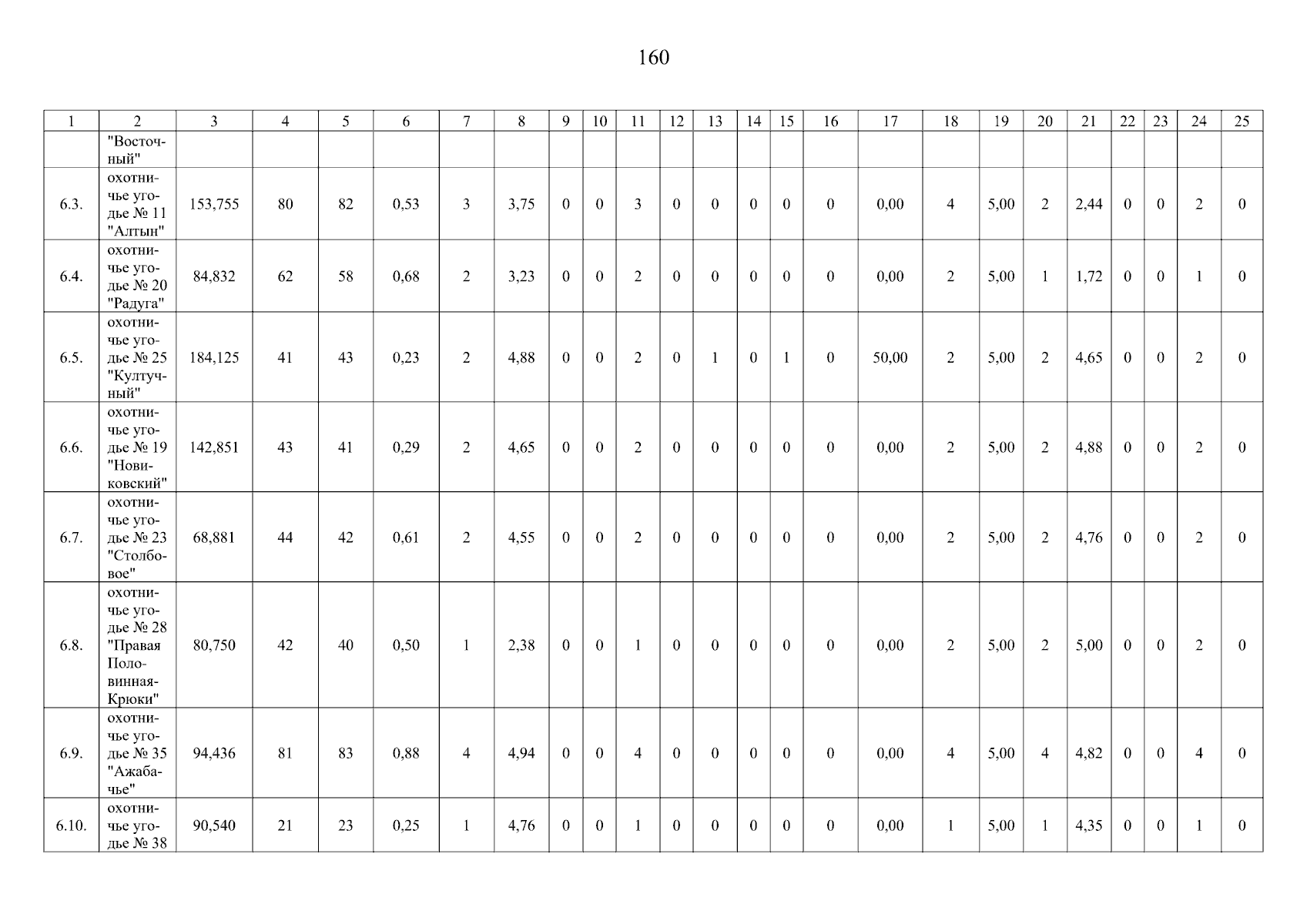 160

| 1 | 2 | 3 | 4 | 5 | 6 | 7 | 8 | 9 | 10 | 11 | 12 | 13 | 14 | 15 | 16 | 17 | 18 | 19 | 20 | 21 | 22 | 23 | 24 | 25 |
|---|---|---|---|---|---|---|---|---|---|---|---|---|---|---|---|---|---|---|---|---|---|---|---|---|
| | "Восточный" | | | | | | | | | | | | | | | | | | | | | | | |
| 6.3. | охотничье угодье № 11 "Алтын" | 153,755 | 80 | 82 | 0,53 | 3 | 3,75 | 0 | 0 | 3 | 0 | 0 | 0 | 0 | 0 | 0,00 | 4 | 5,00 | 2 | 2,44 | 0 | 0 | 2 | 0 |
| 6.4. | охотничье угодье № 20 "Радуга" | 84,832 | 62 | 58 | 0,68 | 2 | 3,23 | 0 | 0 | 2 | 0 | 0 | 0 | 0 | 0 | 0,00 | 2 | 5,00 | 1 | 1,72 | 0 | 0 | 1 | 0 |
| 6.5. | охотничье угодье № 25 "Култучный" | 184,125 | 41 | 43 | 0,23 | 2 | 4,88 | 0 | 0 | 2 | 0 | 1 | 0 | 1 | 0 | 50,00 | 2 | 5,00 | 2 | 4,65 | 0 | 0 | 2 | 0 |
| 6.6. | охотничье угодье № 19 "Новиковский" | 142,851 | 43 | 41 | 0,29 | 2 | 4,65 | 0 | 0 | 2 | 0 | 0 | 0 | 0 | 0 | 0,00 | 2 | 5,00 | 2 | 4,88 | 0 | 0 | 2 | 0 |
| 6.7. | охотничье угодье № 23 "Столбовое" | 68,881 | 44 | 42 | 0,61 | 2 | 4,55 | 0 | 0 | 2 | 0 | 0 | 0 | 0 | 0 | 0,00 | 2 | 5,00 | 2 | 4,76 | 0 | 0 | 2 | 0 |
| 6.8. | охотничье угодье № 28 "Правая Половинная-Крюки" | 80,750 | 42 | 40 | 0,50 | 1 | 2,38 | 0 | 0 | 1 | 0 | 0 | 0 | 0 | 0 | 0,00 | 2 | 5,00 | 2 | 5,00 | 0 | 0 | 2 | 0 |
| 6.9. | охотничье угодье № 35 "Ажабачье" | 94,436 | 81 | 83 | 0,88 | 4 | 4,94 | 0 | 0 | 4 | 0 | 0 | 0 | 0 | 0 | 0,00 | 4 | 5,00 | 4 | 4,82 | 0 | 0 | 4 | 0 |
| 6.10. | охотничье угодье № 38 | 90,540 | 21 | 23 | 0,25 | 1 | 4,76 | 0 | 0 | 1 | 0 | 0 | 0 | 0 | 0 | 0,00 | 1 | 5,00 | 1 | 4,35 | 0 | 0 | 1 | 0 |